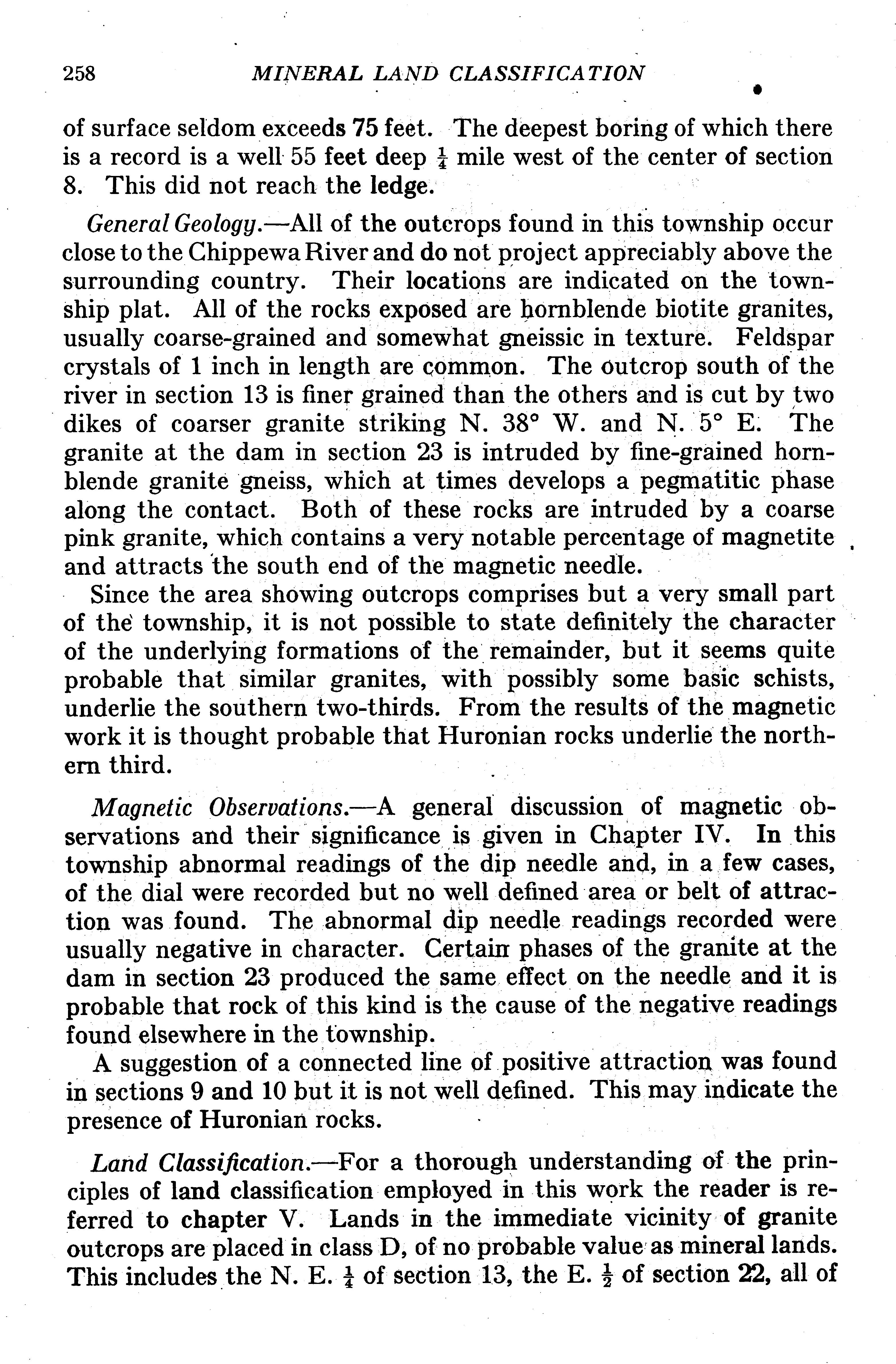 258 MINERAL LAND CLASSIFICATION

of surface seldom exceeds 75 feet. The deepest boring of which there is a record is a well 55 feet deep $\frac{1}{4}$ mile west of the center of section 8. This did not reach the ledge.

General Geology.—All of the outcrops found in this township occur close to the Chippewa River and do not project appreciably above the surrounding country. Their locations are indicated on the township plat. All of the rocks exposed are hornblende biotite granites, usually coarse-grained and somewhat gneissic in texture. Feldspar crystals of 1 inch in length are common. The outcrop south of the river in section 13 is finer grained than the others and is cut by two dikes of coarser granite striking N. 38° W. and N. 5° E. The granite at the dam in section 23 is intruded by fine-grained hornblende granite gneiss, which at times develops a pegmatitic phase along the contact. Both of these rocks are intruded by a coarse pink granite, which contains a very notable percentage of magnetite and attracts the south end of the magnetic needle.

Since the area showing outcrops comprises but a very small part of the township, it is not possible to state definitely the character of the underlying formations of the remainder, but it seems quite probable that similar granites, with possibly some basic schists, underlie the southern two-thirds. From the results of the magnetic work it is thought probable that Huronian rocks underlie the northern third.

Magnetic Observations.—A general discussion of magnetic observations and their significance is given in Chapter IV. In this township abnormal readings of the dip needle and, in a few cases, of the dial were recorded but no well defined area or belt of attraction was found. The abnormal dip needle readings recorded were usually negative in character. Certain phases of the granite at the dam in section 23 produced the same effect on the needle and it is probable that rock of this kind is the cause of the negative readings found elsewhere in the township.

A suggestion of a connected line of positive attraction was found in sections 9 and 10 but it is not well defined. This may indicate the presence of Huronian rocks.

Land Classification.—For a thorough understanding of the principles of land classification employed in this work the reader is referred to chapter V. Lands in the immediate vicinity of granite outcrops are placed in class D, of no probable value as mineral lands. This includes the N. E. $\frac{1}{4}$ of section 13, the E. $\frac{1}{2}$ of section 22, all of